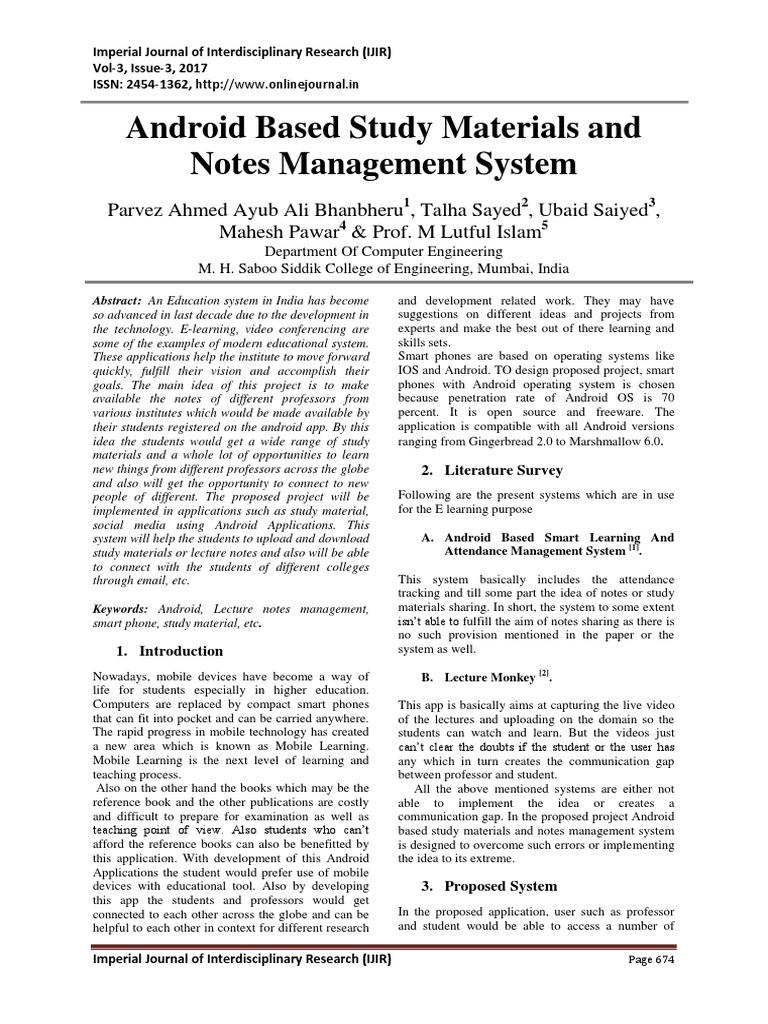 Imperial Journal of Interdisciplinary Research (IJIR)
Vol-3, Issue-3, 2017
ISSN: 2454-1362, http://www.onlinejournal.in

Android Based Study Materials and Notes Management System

Parvez Ahmed Ayub Ali Bhanbheru$^1$, Talha Sayed$^2$, Ubaid Saiyed$^3$, Mahesh Pawar$^4$ & Prof. M Lutful Islam$^5$
Department Of Computer Engineering
M. H. Saboo Siddik College of Engineering, Mumbai, India

Abstract: An Education system in India has become so advanced in last decade due to the development in the technology. E-learning, video conferencing are some of the examples of modern educational system. These applications help the institute to move forward quickly, fulfill their vision and accomplish their goals. The main idea of this project is to make available the notes of different professors from various institutes which would be made available by their students registered on the android app. By this idea the students would get a wide range of study materials and a whole lot of opportunities to learn new things from different professors across the globe and also will get the opportunity to connect to new people of different. The proposed project will be implemented in applications such as study material, social media using Android Applications. This system will help the students to upload and download study materials or lecture notes and also will be able to connect with the students of different colleges through email, etc.

Keywords: Android, Lecture notes management, smart phone, study material, etc.

1. Introduction

Nowadays, mobile devices have become a way of life for students especially in higher education. Computers are replaced by compact smart phones that can fit into pocket and can be carried anywhere. The rapid progress in mobile technology has created a new area which is known as Mobile Learning. Mobile Learning is the next level of learning and teaching process.
Also on the other hand the books which may be the reference book and the other publications are costly and difficult to prepare for examination as well as teaching point of view. Also students who can't afford the reference books can also be benefitted by this application. With development of this Android Applications the student would prefer use of mobile devices with educational tool. Also by developing this app the students and professors would get connected to each other across the globe and can be helpful to each other in context for different research and development related work. They may have suggestions on different ideas and projects from experts and make the best out of there learning and skills sets.
Smart phones are based on operating systems like IOS and Android. TO design proposed project, smart phones with Android operating system is chosen because penetration rate of Android OS is 70 percent. It is open source and freeware. The application is compatible with all Android versions ranging from Gingerbread 2.0 to Marshmallow 6.0.

2. Literature Survey

Following are the present systems which are in use for the E learning purpose

A. Android Based Smart Learning And Attendance Management System $^{[1]}$.

This system basically includes the attendance tracking and till some part the idea of notes or study materials sharing. In short, the system to some extent isn't able to fulfill the aim of notes sharing as there is no such provision mentioned in the paper or the system as well.

B. Lecture Monkey $^{[2]}$.

This app is basically aims at capturing the live video of the lectures and uploading on the domain so the students can watch and learn. But the videos just can't clear the doubts if the student or the user has any which in turn creates the communication gap between professor and student.
All the above mentioned systems are either not able to implement the idea or creates a communication gap. In the proposed project Android based study materials and notes management system is designed to overcome such errors or implementing the idea to its extreme.

3. Proposed System

In the proposed application, user such as professor and student would be able to access a number of

Imperial Journal of Interdisciplinary Research (IJIR) Page 674